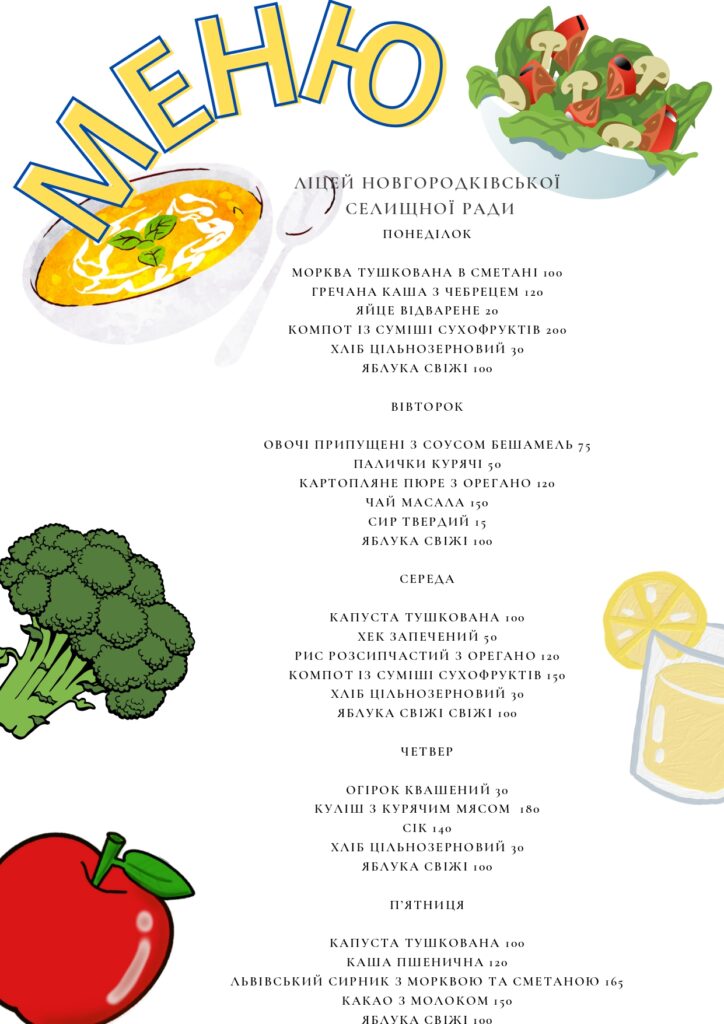 МЕНЮ

ЛІЦЕЙ НОВГОРОДКІВСЬКОЇ СЕЛИЩНОЇ РАДИ

ПОНЕДІЛОК

МОРКВА ТУШКОВАНА В СМЕТАНІ 100
ГРЕЧАНА КАША З ЧЕБРЕЦЕМ 120
ЯЙЦЕ ВІДВАРЕНЕ 20
КОМПОТ ІЗ СУМІШІ СУХОФРУКТІВ 200
ХЛІБ ЦІЛЬНОЗЕРНОВИЙ 30
ЯБЛУКА СВІЖІ 100

ВІВТОРОК

ОВОЧІ ПРИПУЩЕНІ З СОУСОМ БЕШАМЕЛЬ 75
ПАЛИЧКИ КУРЯЧІ 50
КАРТОПЛЯНЕ ПЮРЕ З ОРЕГАНО 120
ЧАЙ МАСАЛА 150
СИР ТВЕРДИЙ 15
ЯБЛУКА СВІЖІ 100

СЕРЕДА

КАПУСТА ТУШКОВАНА 100
ХЕК ЗАПЕЧЕНИЙ 50
РИС РОЗСИПЧАСТИЙ З ОРЕГАНО 120
КОМПОТ ІЗ СУМІШІ СУХОФРУКТІВ 150
ХЛІБ ЦІЛЬНОЗЕРНОВИЙ 30
ЯБЛУКА СВІЖІ СВІЖІ 100

ЧЕТВЕР

ОГІРОК КВАШЕНИЙ 30
КУЛІШ З КУРЯЧИМ МЯСОМ 180
СІК 140
ХЛІБ ЦІЛЬНОЗЕРНОВИЙ 30
ЯБЛУКА СВІЖІ 100

П'ЯТНИЦЯ

КАПУСТА ТУШКОВАНА 100
КАША ПШЕНИЧНА 120
ЛЬВІВСЬКИЙ СИРНИК З МОРКВОЮ ТА СМЕТАНОЮ 165
КАКАО З МОЛОКОМ 150
ЯБЛУКА СВІЖІ 100